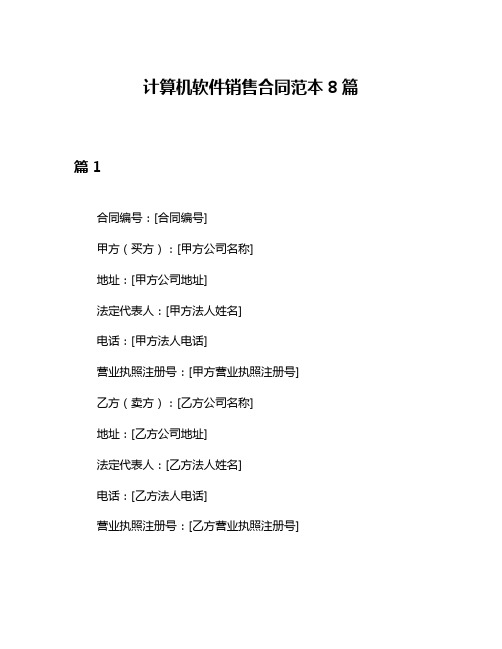 计算机软件销售合同范本 8 篇

篇 1

合同编号：[合同编号]

甲方（买方）：[甲方公司名称]

地址：[甲方公司地址]

法定代表人：[甲方法人姓名]

电话：[甲方法人电话]

营业执照注册号：[甲方营业执照注册号]

乙方（卖方）：[乙方公司名称]

地址：[乙方公司地址]

法定代表人：[乙方法人姓名]

电话：[乙方法人电话]

营业执照注册号：[乙方营业执照注册号]